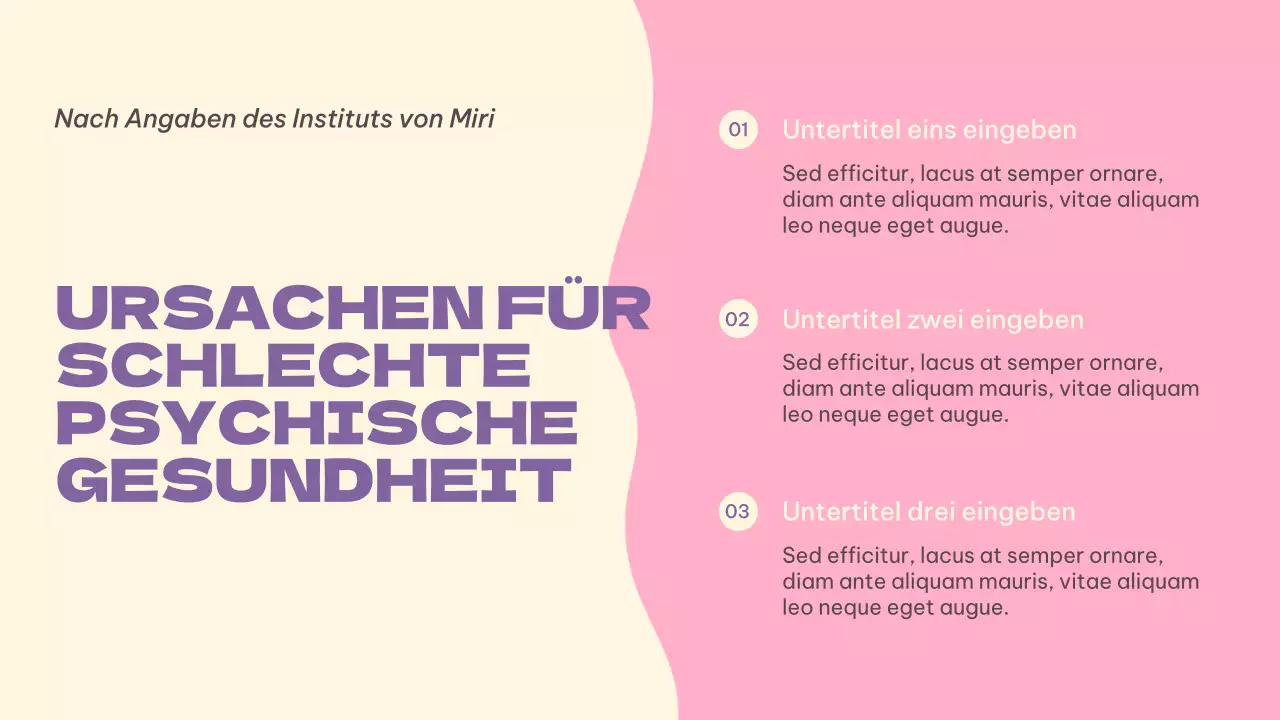 Nach Angaben des Instituts von Miri

URSACHEN FÜR SCHLECHTE PSYCHISCHE GESUNDHEIT

01 Untertitel eins eingeben

Sed efficitur, lacus at semper ornare, diam ante aliquam mauris, vitae aliquam leo neque eget augue.

02 Untertitel zwei eingeben

Sed efficitur, lacus at semper ornare, diam ante aliquam mauris, vitae aliquam leo neque eget augue.

03 Untertitel drei eingeben

Sed efficitur, lacus at semper ornare, diam ante aliquam mauris, vitae aliquam leo neque eget augue.